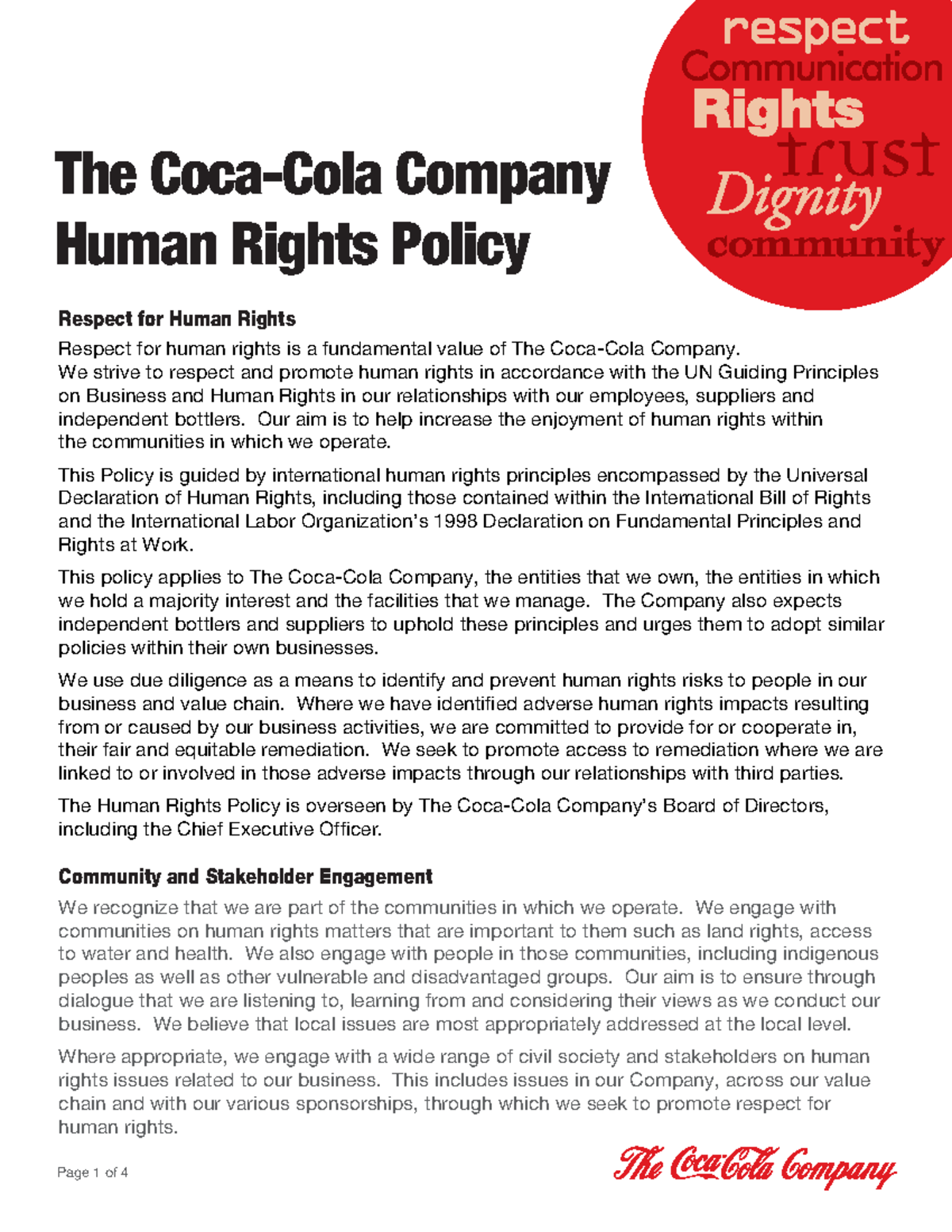 respect
Communication
Rights
trust
Dignity
community

The Coca-Cola Company
Human Rights Policy

Respect for Human Rights

Respect for human rights is a fundamental value of The Coca-Cola Company. We strive to respect and promote human rights in accordance with the UN Guiding Principles on Business and Human Rights in our relationships with our employees, suppliers and independent bottlers. Our aim is to help increase the enjoyment of human rights within the communities in which we operate.

This Policy is guided by international human rights principles encompassed by the Universal Declaration of Human Rights, including those contained within the International Bill of Rights and the International Labor Organization's 1998 Declaration on Fundamental Principles and Rights at Work.

This policy applies to The Coca-Cola Company, the entities that we own, the entities in which we hold a majority interest and the facilities that we manage. The Company also expects independent bottlers and suppliers to uphold these principles and urges them to adopt similar policies within their own businesses.

We use due diligence as a means to identify and prevent human rights risks to people in our business and value chain. Where we have identified adverse human rights impacts resulting from or caused by our business activities, we are committed to provide for or cooperate in, their fair and equitable remediation. We seek to promote access to remediation where we are linked to or involved in those adverse impacts through our relationships with third parties.

The Human Rights Policy is overseen by The Coca-Cola Company's Board of Directors, including the Chief Executive Officer.

Community and Stakeholder Engagement

We recognize that we are part of the communities in which we operate. We engage with communities on human rights matters that are important to them such as land rights, access to water and health. We also engage with people in those communities, including indigenous peoples as well as other vulnerable and disadvantaged groups. Our aim is to ensure through dialogue that we are listening to, learning from and considering their views as we conduct our business. We believe that local issues are most appropriately addressed at the local level.

Where appropriate, we engage with a wide range of civil society and stakeholders on human rights issues related to our business. This includes issues in our Company, across our value chain and with our various sponsorships, through which we seek to promote respect for human rights.

Page 1 of 4

The Coca-Cola Company